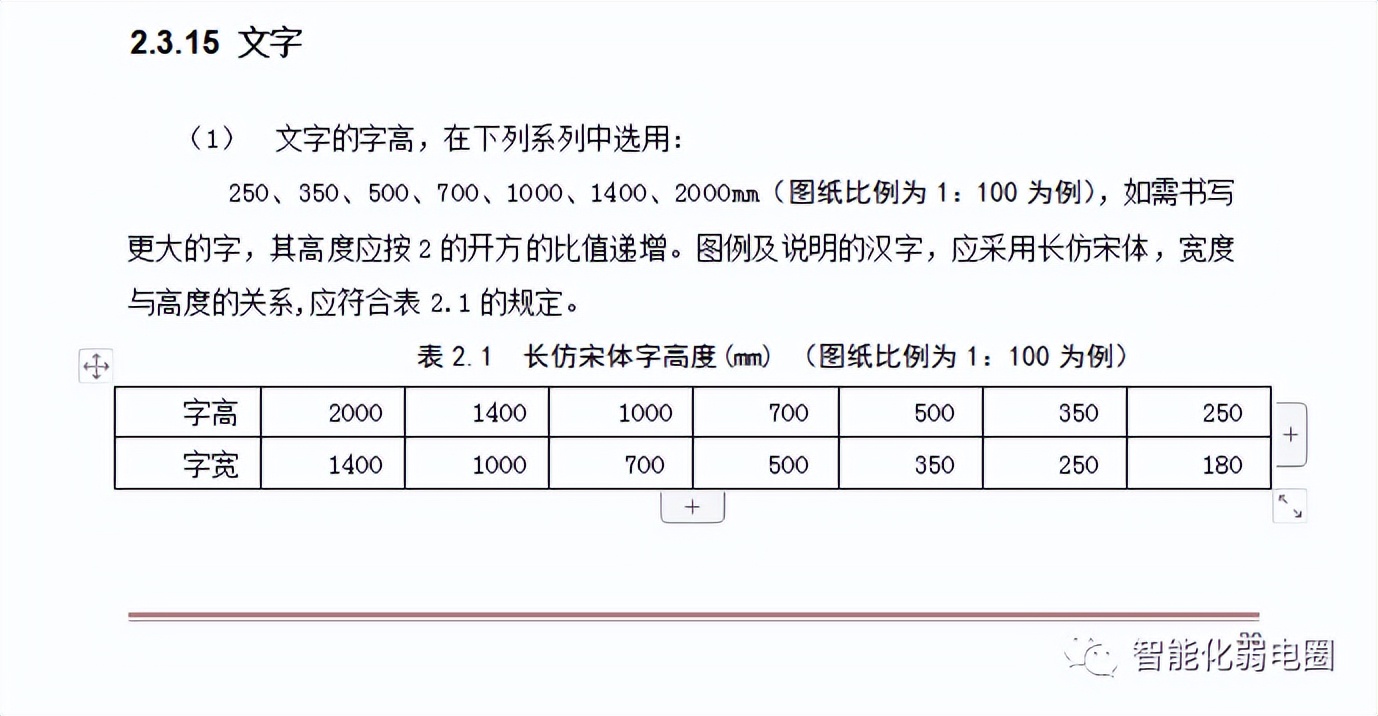 2.3.15 文字

（1） 文字的字高，在下列系列中选用：

250、350、500、700、1000、1400、2000㎜（图纸比例为 1：100 为例），如需书写更大的字，其高度应按 2 的开方的比值递增。图例及说明的汉字，应采用长仿宋体，宽度与高度的关系,应符合表 2.1 的规定。

表 2.1 长仿宋体字高度(㎜) （图纸比例为 1：100 为例）

| 字高 | 2000 | 1400 | 1000 | 700 | 500 | 350 | 250 |
|---|---|---|---|---|---|---|---|
| 字宽 | 1400 | 1000 | 700 | 500 | 350 | 250 | 180 |

+

+

智能化弱电圈